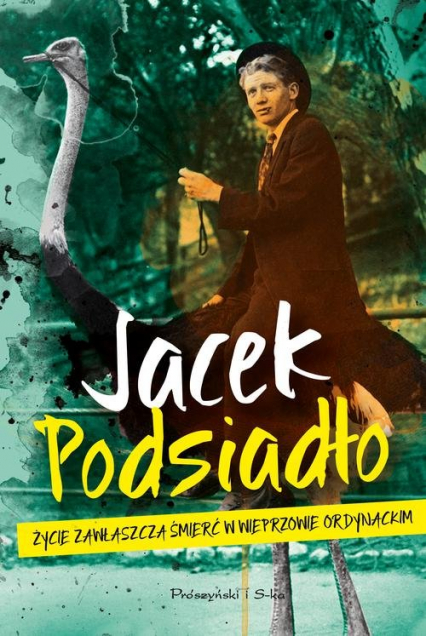 Jacek Podsiadło

ŻYCIE ZAWŁASZCZA ŚMIERĆ W WIEPRZOWIE ORDYNACKIM

Prószyński i S-ka